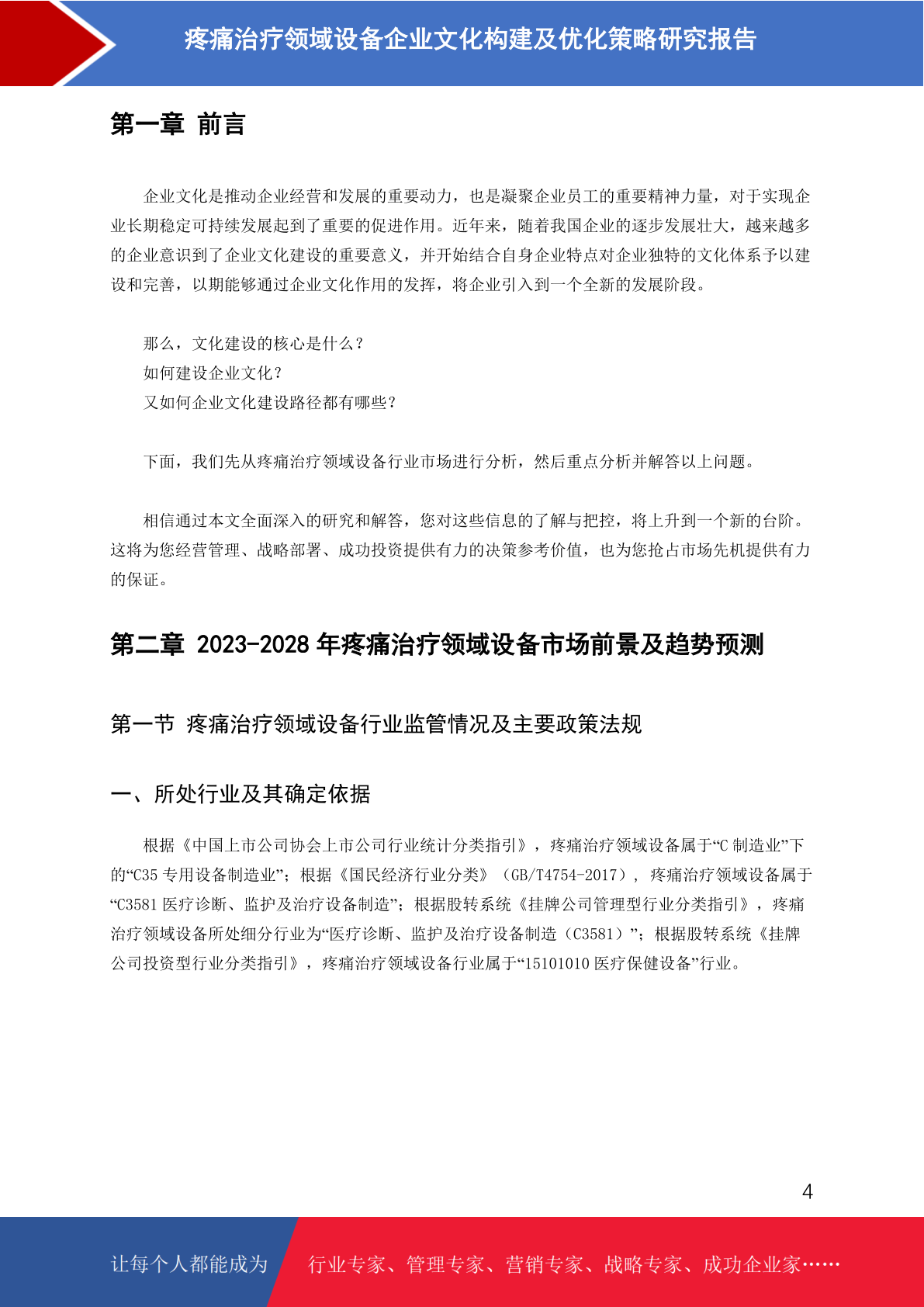 疼痛治疗领域设备企业文化构建及优化策略研究报告

第一章 前言

企业文化是推动企业经营和发展的重要动力，也是凝聚企业员工的重要精神力量，对于实现企业长期稳定可持续发展起到了重要的促进作用。近年来，随着我国企业的逐步发展壮大，越来越多的企业意识到了企业文化建设的重要意义，并开始结合自身企业特点对企业独特的文化体系予以建设和完善，以期能够通过企业文化作用的发挥，将企业引入到一个全新的发展阶段。

那么，文化建设的核心是什么？
如何建设企业文化？
又如何企业文化建设路径都有哪些？

下面，我们先从疼痛治疗领域设备行业市场进行分析，然后重点分析并解答以上问题。

相信通过本文全面深入的研究和解答，您对这些信息的了解与把控，将上升到一个新的台阶。这将为您经营管理、战略部署、成功投资提供有力的决策参考价值，也为您抢占市场先机提供有力的保证。

第二章 2023-2028 年疼痛治疗领域设备市场前景及趋势预测

第一节 疼痛治疗领域设备行业监管情况及主要政策法规

一、所处行业及其确定依据

根据《中国上市公司协会上市公司行业统计分类指引》，疼痛治疗领域设备属于“C 制造业”下的“C35 专用设备制造业”；根据《国民经济行业分类》（GB/T4754-2017），疼痛治疗领域设备属于“C3581 医疗诊断、监护及治疗设备制造”；根据股转系统《挂牌公司管理型行业分类指引》，疼痛治疗领域设备所处细分行业为“医疗诊断、监护及治疗设备制造（C3581）”；根据股转系统《挂牌公司投资型行业分类指引》，疼痛治疗领域设备行业属于“15101010 医疗保健设备”行业。

4

让每个人都能成为 行业专家、管理专家、营销专家、战略专家、成功企业家……